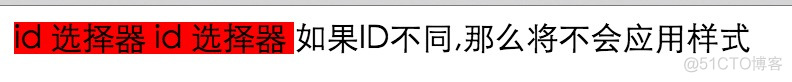 id 选择器 id 选择器 如果ID不同,那么将不会应用样式

@51CTO博客